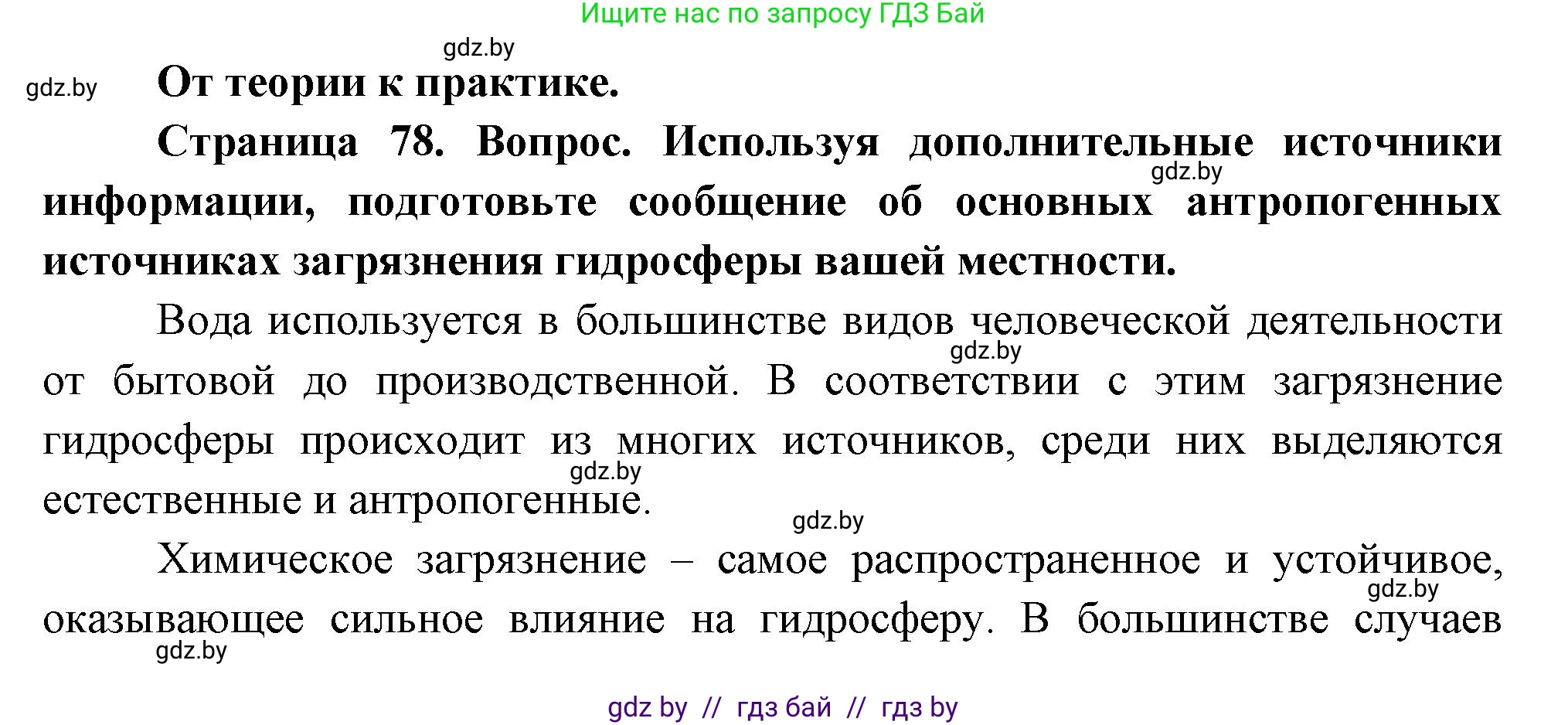 Ищите нас по запросу ГДЗ Бай

gdz.by

gdz.by

От теории к практике.

Страница 78. Вопрос. Используя дополнительные источники информации, подготовьте сообщение об основных антропогенных источниках загрязнения гидросферы вашей местности.

gdz.by

Вода используется в большинстве видов человеческой деятельности от бытовой до производственной. В соответствии с этим загрязнение гидросферы происходит из многих источников, среди них выделяются естественные и антропогенные.

gdz.by

gdz.by

gdz.by

Химическое загрязнение – самое распространенное и устойчивое, оказывающее сильное влияние на гидросферу. В большинстве случаев

gdz.by

gdz.by

gdz by // гдз бай // гдз by